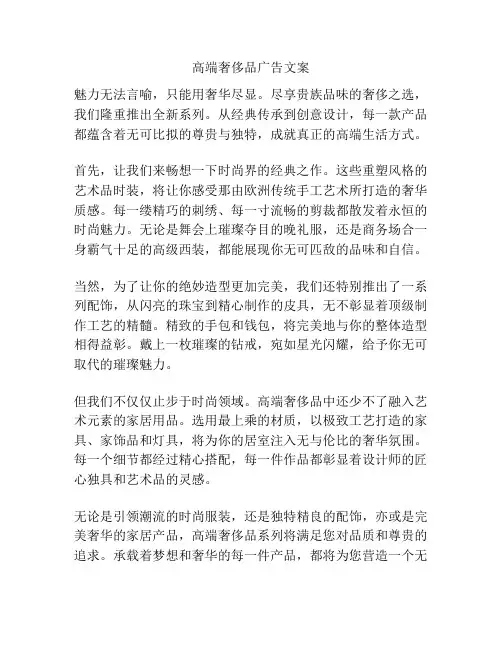 高端奢侈品广告文案

魅力无法言喻，只能用奢华尽显。尽享贵族品味的奢侈之选，我们隆重推出全新系列。从经典传承到创意设计，每一款产品都蕴含着无可比拟的尊贵与独特，成就真正的高端生活方式。

首先，让我们来畅想一下时尚界的经典之作。这些重塑风格的艺术品时装，将让你感受那由欧洲传统手工艺术所打造的奢华质感。每一缕精巧的刺绣、每一寸流畅的剪裁都散发着永恒的时尚魅力。无论是舞会上璀璨夺目的晚礼服，还是商务场合一身霸气十足的高级西装，都能展现你无可匹敌的品味和自信。

当然，为了让你的绝妙造型更加完美，我们还特别推出了一系列配饰，从闪亮的珠宝到精心制作的皮具，无不彰显着顶级制作工艺的精髓。精致的手包和钱包，将完美地与你的整体造型相得益彰。戴上一枚璀璨的钻戒，宛如星光闪耀，给予你无可取代的璀璨魅力。

但我们不仅仅止步于时尚领域。高端奢侈品中还少不了融入艺术元素的家居用品。选用最上乘的材质，以极致工艺打造的家具、家饰品和灯具，将为你的居室注入无与伦比的奢华氛围。每一个细节都经过精心搭配，每一件作品都彰显着设计师的匠心独具和艺术品的灵感。

无论是引领潮流的时尚服装，还是独特精良的配饰，亦或是完美奢华的家居产品，高端奢侈品系列将满足您对品质和尊贵的追求。承载着梦想和奢华的每一件产品，都将为您营造一个无